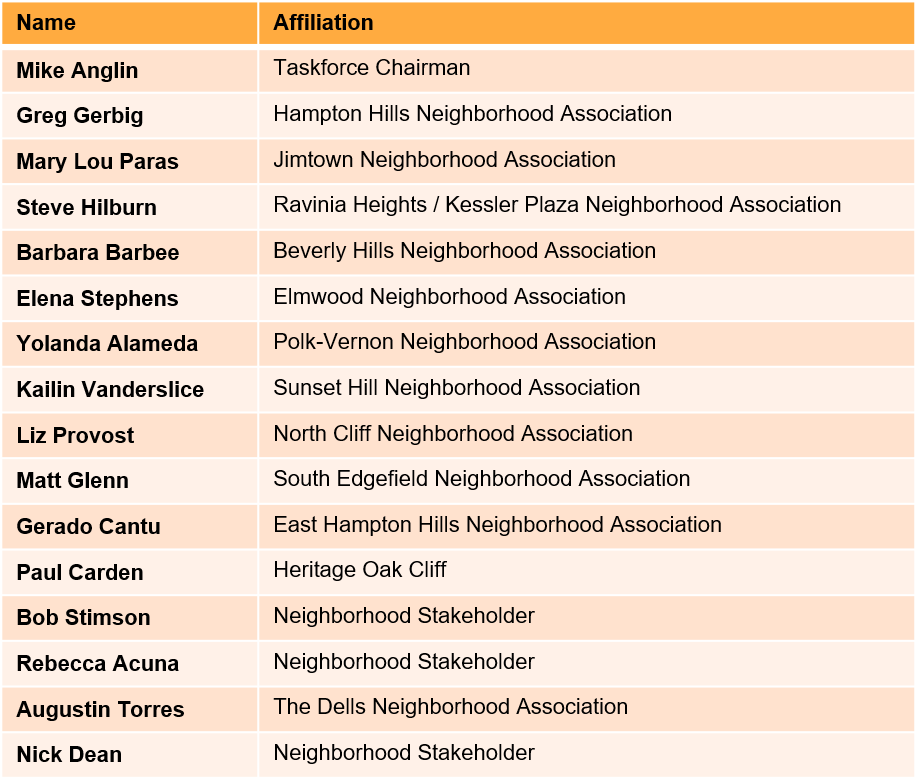 | Name | Affiliation |
|---|---|
| Mike Anglin | Taskforce Chairman |
| Greg Gerbig | Hampton Hills Neighborhood Association |
| Mary Lou Paras | Jimtown Neighborhood Association |
| Steve Hilburn | Ravinia Heights / Kessler Plaza Neighborhood Association |
| Barbara Barbee | Beverly Hills Neighborhood Association |
| Elena Stephens | Elmwood Neighborhood Association |
| Yolanda Alameda | Polk-Vernon Neighborhood Association |
| Kailin Vanderslice | Sunset Hill Neighborhood Association |
| Liz Provost | North Cliff Neighborhood Association |
| Matt Glenn | South Edgefield Neighborhood Association |
| Gerado Cantu | East Hampton Hills Neighborhood Association |
| Paul Carden | Heritage Oak Cliff |
| Bob Stimson | Neighborhood Stakeholder |
| Rebecca Acuna | Neighborhood Stakeholder |
| Augustin Torres | The Dells Neighborhood Association |
| Nick Dean | Neighborhood Stakeholder |